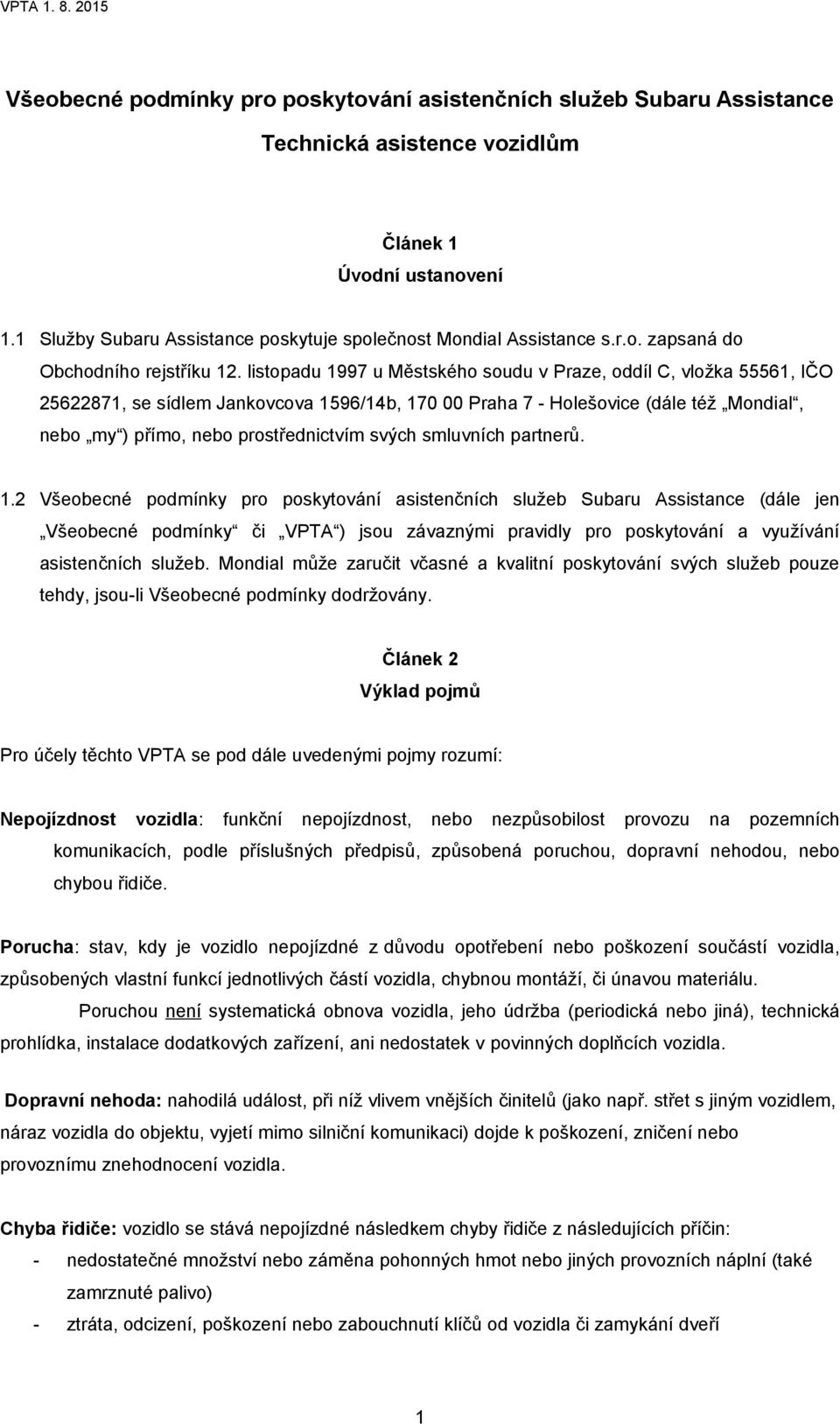 VPTA 1. 8. 2015

Všeobecné podmínky pro poskytování asistenčních služeb Subaru Assistance

Technická asistence vozidlům

Článek 1
Úvodní ustanovení

1.1 Služby Subaru Assistance poskytuje společnost Mondial Assistance s.r.o. zapsaná do Obchodního rejstříku 12. listopadu 1997 u Městského soudu v Praze, oddíl C, vložka 55561, IČO 25622871, se sídlem Jankovcova 1596/14b, 170 00 Praha 7 - Holešovice (dále též „Mondial“, nebo „my“) přímo, nebo prostřednictvím svých smluvních partnerů.

1.2 Všeobecné podmínky pro poskytování asistenčních služeb Subaru Assistance (dále jen „Všeobecné podmínky“ či „VPTA“) jsou závaznými pravidly pro poskytování a využívání asistenčních služeb. Mondial může zaručit včasné a kvalitní poskytování svých služeb pouze tehdy, jsou-li Všeobecné podmínky dodržovány.

Článek 2
Výklad pojmů

Pro účely těchto VPTA se pod dále uvedenými pojmy rozumí:

Nepojízdnost vozidla: funkční nepojízdnost, nebo nezpůsobilost provozu na pozemních komunikacích, podle příslušných předpisů, způsobená poruchou, dopravní nehodou, nebo chybou řidiče.

Porucha: stav, kdy je vozidlo nepojízdné z důvodu opotřebení nebo poškození součástí vozidla, způsobených vlastní funkcí jednotlivých částí vozidla, chybnou montáží, či únavou materiálu.

Poruchou není systematická obnova vozidla, jeho údržba (periodická nebo jiná), technická prohlídka, instalace dodatkových zařízení, ani nedostatek v povinných doplňcích vozidla.

Dopravní nehoda: nahodilá událost, při níž vlivem vnějších činitelů (jako např. střet s jiným vozidlem, náraz vozidla do objektu, vyjetí mimo silniční komunikaci) dojde k poškození, zničení nebo provoznímu znehodnocení vozidla.

Chyba řidiče: vozidlo se stává nepojízdné následkem chyby řidiče z následujících příčin:
- nedostatečné množství nebo záměna pohonných hmot nebo jiných provozních náplní (také zamrznuté palivo)
- ztráta, odcizení, poškození nebo zabouchnutí klíčů od vozidla či zamykání dveří

1